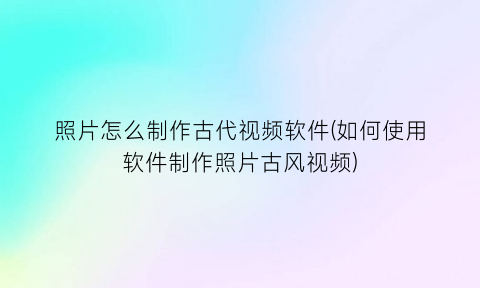 照片怎么制作古代视频软件(如何使用软件制作照片古风视频)